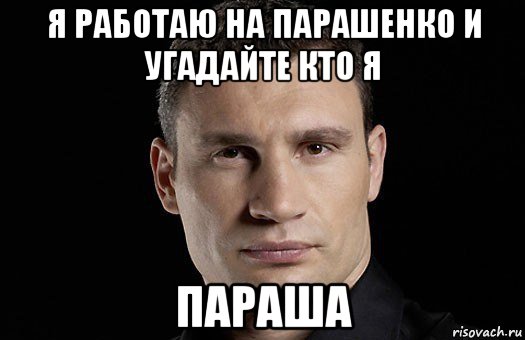 Я РАБОТАЮ НА ПАРАШЕНКО И УГАДАЙТЕ КТО Я

ПАРАША

risovach.ru